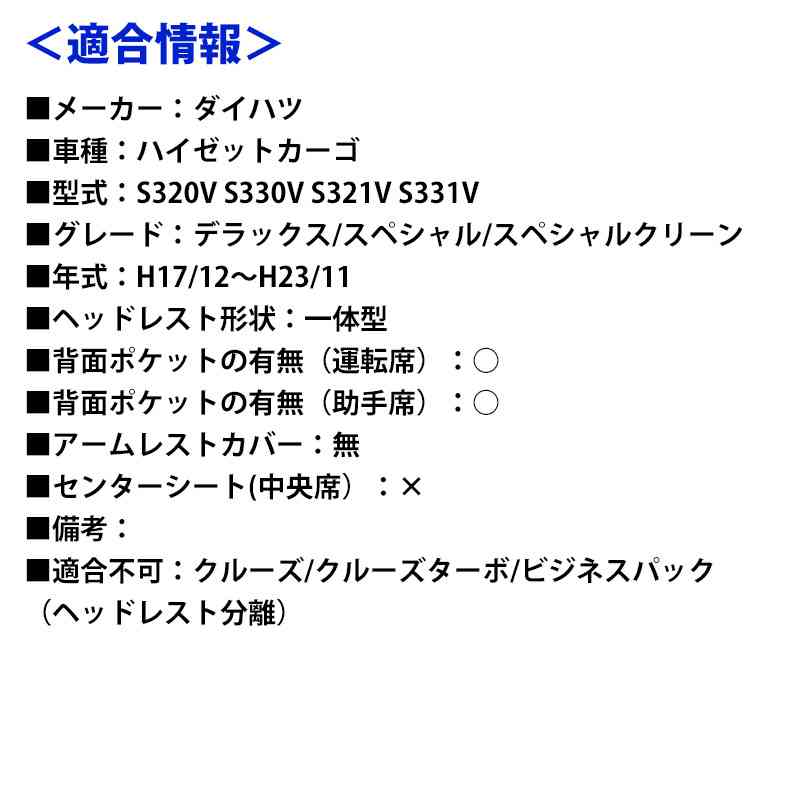 ＜適合情報＞

■メーカー：ダイハツ
■車種：ハイゼットカーゴ
■型式：S320V S330V S321V S331V
■グレード：デラックス/スペシャル/スペシャルクリーン
■年式：H17/12～H23/11
■ヘッドレスト形状：一体型
■背面ポケットの有無（運転席）：○
■背面ポケットの有無（助手席）：○
■アームレストカバー：無
■センターシート(中央席）：×
■備考：
■適合不可：クルーズ/クルーズターボ/ビジネスパック（ヘッドレスト分離）